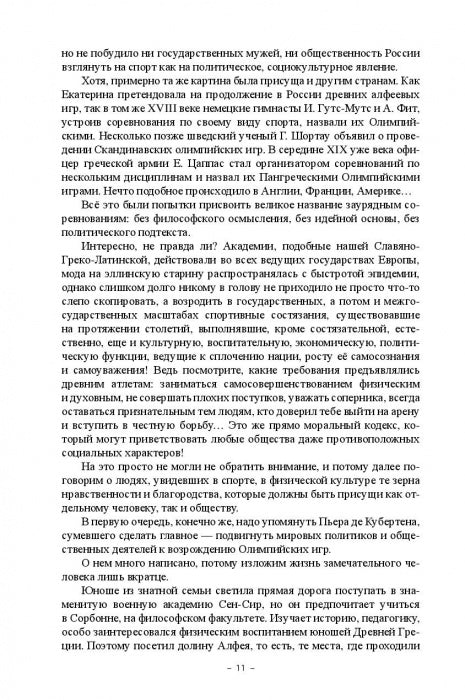 но не побудило ни государственных мужей, ни общественность России взглянуть на спорт как на политическое, социокультурное явление.

Хотя, примерно та же картина была присуща и другим странам. Как Екатерина претендовала на продолжение в России древних алфеевых игр, так в том же XVIII веке немецкие гимнасты И. Гутс-Мутс и А. Фит, устроив соревнования по своему виду спорта, назвали их Олимпийскими. Несколько позже шведский ученый Г. Шортау объявил о проведении Скандинавских олимпийских игр. В середине XIX уже века офицер греческой армии Е. Цаппас стал организатором соревнований по нескольким дисциплинам и назвал их Пангреческими Олимпийскими играми. Нечто подобное происходило в Англии, Франции, Америке…

Всё это были попытки присвоить великое название заурядным соревнованиям: без философского осмысления, без идейной основы, без политического подтекста.

Интересно, не правда ли? Академии, подобные нашей Славяно-Греко-Латинской, действовали во всех ведущих государствах Европы, мода на эллинскую старину распространялась с быстротой эпидемии, однако слишком долго никому в голову не приходило не просто что-то слепо скопировать, а возродить в государственных, а потом и межгосударственных масштабах спортивные состязания, существовавшие на протяжении столетий, выполнявшие, кроме состязательной, естественно, еще и культурную, воспитательную, экономическую, политическую функции, ведущие к сплочению нации, росту её самосознания и самоуважения! Ведь посмотрите, какие требования предъявлялись древним атлетам: заниматься самосовершенствованием физическим и духовным, не совершать плохих поступков, уважать соперника, всегда оставаться признательным тем людям, кто доверил тебе выйти на арену и вступить в честную борьбу… Это же прямо моральный кодекс, который могут приветствовать любые общества даже противоположных социальных характеров!

На это просто не могли не обратить внимание, и потому далее поговорим о людях, увидевших в спорте, в физической культуре те зерна нравственности и благородства, которые должны быть присущи как отдельному человеку, так и обществу.

В первую очередь, конечно же, надо упомянуть Пьера де Кубертена, сумевшего сделать главное — подвигнуть мировых политиков и общественных деятелей к возрождению Олимпийских игр.

О нем много написано, потому изложим жизнь замечательного человека лишь вкратце.

Юноше из знатной семьи светила прямая дорога поступать в знаменитую военную академию Сен-Сир, но он предпочитает учиться в Сорбонне, на философском факультете. Изучает историю, педагогику, особо заинтересовался физическим воспитанием юношей Древней Греции. Поэтому посетил долину Алфея, то есть, те места, где проходили

– 11 –